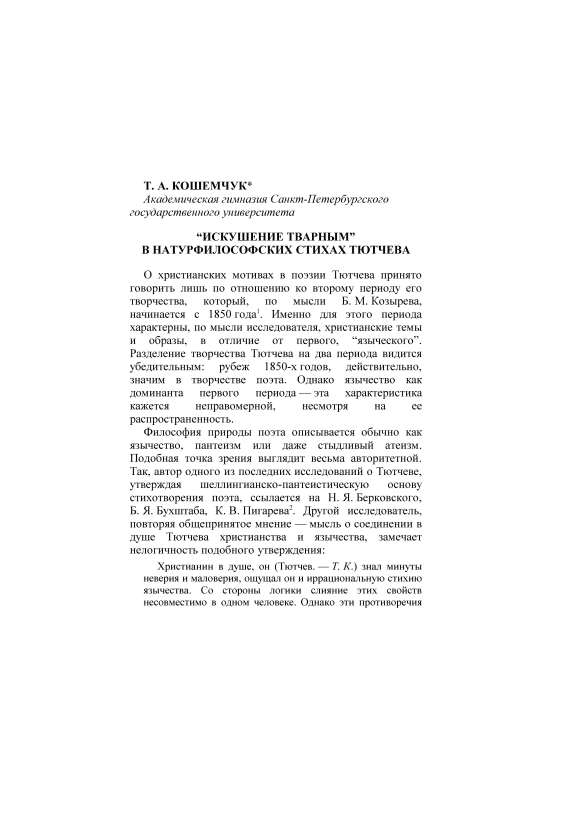 Т. А. КОШЕМЧУК*
Академическая гимназия Санкт-Петербургского государственного университета

“ИСКУШЕНИЕ ТВАРНЫМ”
В НАТУРФИЛОСОФСКИХ СТИХАХ ТЮТЧЕВА

О христианских мотивах в поэзии Тютчева принято говорить лишь по отношению ко второму периоду его творчества, который, по мысли Б. М. Козырева, начинается с 1850 года$^1$. Именно для этого периода характерны, по мысли исследователя, христианские темы и образы, в отличие от первого, “языческого”. Разделение творчества Тютчева на два периода видится убедительным: рубеж 1850-х годов, действительно, значим в творчестве поэта. Однако язычество как доминанта первого периода — эта характеристика кажется неправомерной, несмотря на ее распространенность.

Философия природы поэта описывается обычно как язычество, пантеизм или даже стыдливый атеизм. Подобная точка зрения выглядит весьма авторитетной. Так, автор одного из последних исследований о Тютчеве, утверждая шеллингианско-пантеистическую основу стихотворения поэта, ссылается на Н. Я. Берковского, Б. Я. Бухштаба, К. В. Пигарева$^2$. Другой исследователь, повторяя общепринятое мнение — мысль о соединении в душе Тютчева христианства и язычества, замечает нелогичность подобного утверждения:

Христианин в душе, он (Тютчев. — Т. К.) знал минуты неверия и маловерия, ощущал он и иррациональную стихию язычества. Со стороны логики слияние этих свойств несовместимо в одном человеке. Однако эти противоречия